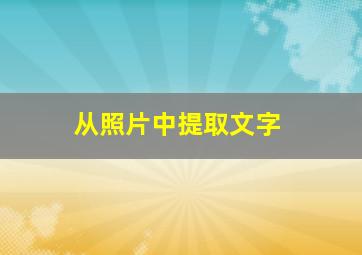 从照片中提取文字